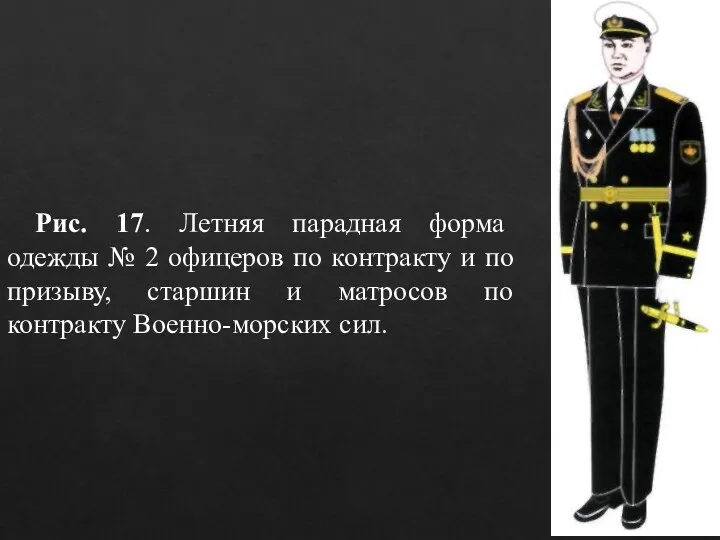 Рис. 17. Летняя парадная форма одежды № 2 офицеров по контракту и по призыву, старшин и матросов по контракту Военно-морских сил.